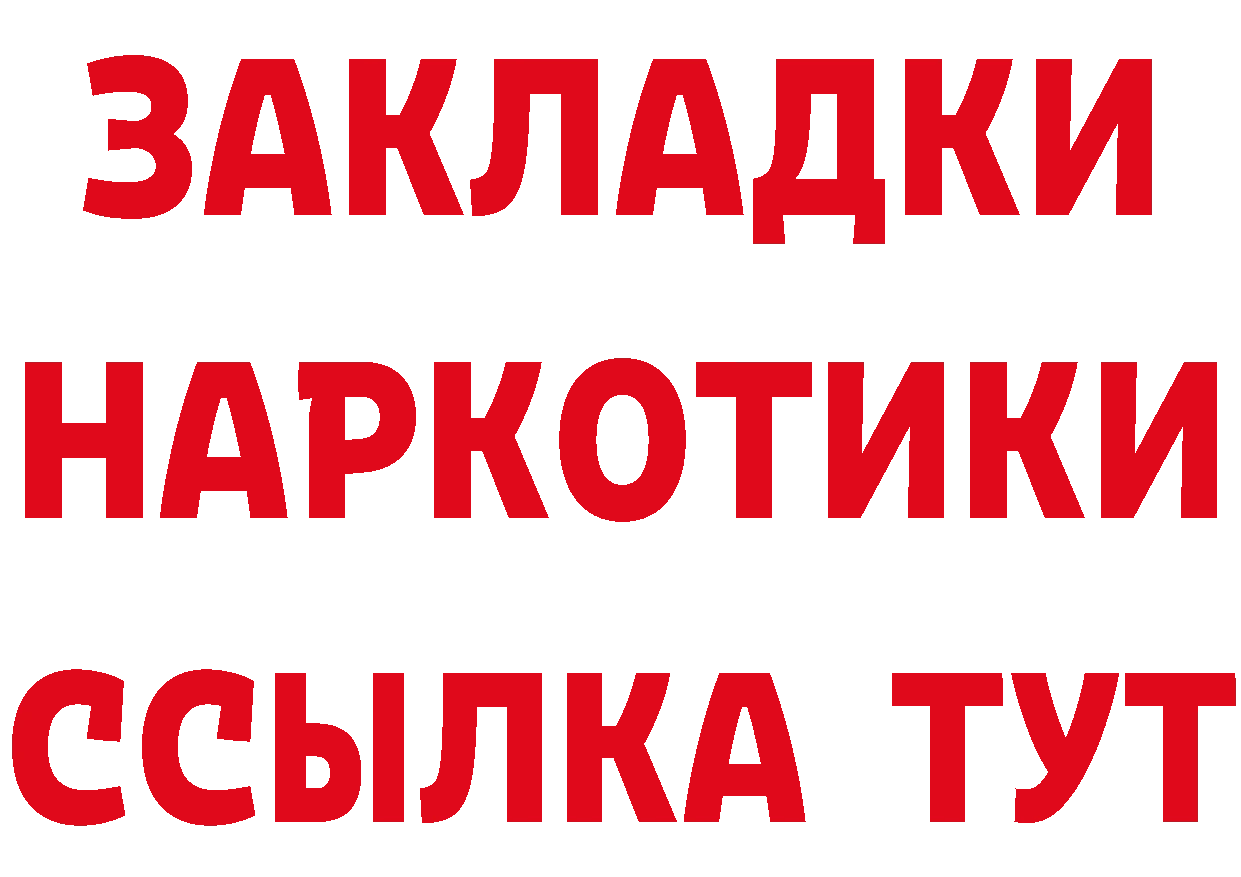 ЗАКЛАДКИ НАРКОТИКИ ССЫЛКА ТУТ